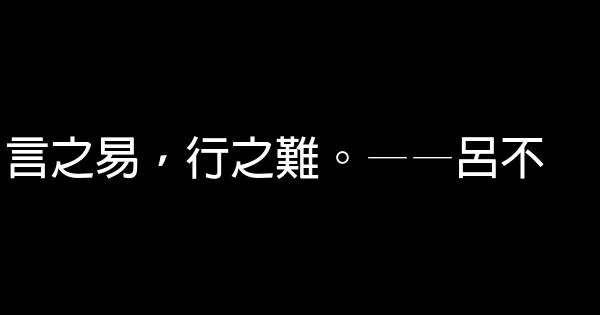 言之易，行之難。——呂不